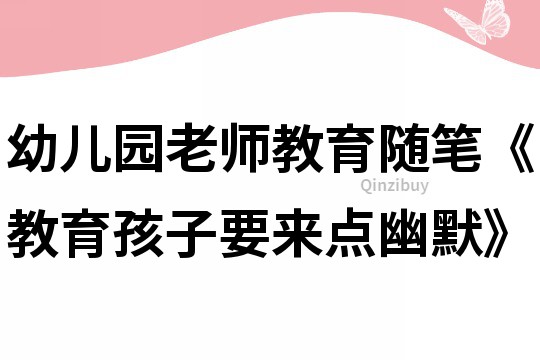 幼儿园老师教育随笔《教育孩子要来点幽默》

Qinzibuy